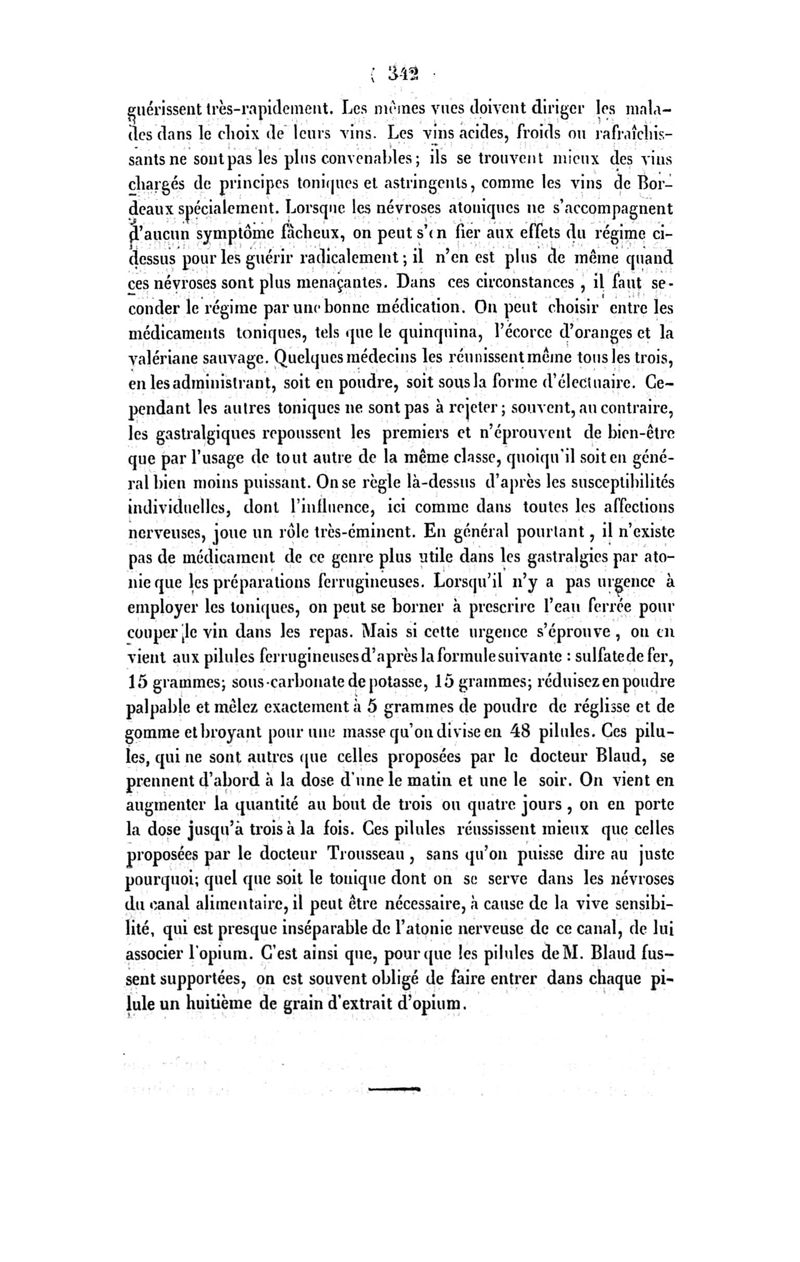 ( 342 )

guérissent très-rapidement. Les mêmes vues doivent diriger les malades dans le choix de leurs vins. Les vins acides, froids ou rafraîchissants ne sont pas les plus convenables; ils se trouvent mieux des vins chargés de principes toniques et astringents, comme les vins de Bordeaux spécialement. Lorsque les névroses atoniques ne s'accompagnent d'aucun symptôme fâcheux, on peut s'en fier aux effets du régime ci-dessus pour les guérir radicalement; il n'en est plus de même quand ces névroses sont plus menaçantes. Dans ces circonstances, il faut seconder le régime par une bonne médication. On peut choisir entre les médicaments toniques, tels que le quinquina, l'écorce d'oranges et la valériane sauvage. Quelques médecins les réunissent même tous les trois, en les administrant, soit en poudre, soit sous la forme d'électuaire. Cependant les autres toniques ne sont pas à rejeter; souvent, au contraire, les gastralgiques repoussent les premiers et n'éprouvent de bien-être que par l'usage de tout autre de la même classe, quoiqu'il soit en général bien moins puissant. On se règle là-dessus d'après les susceptibilités individuelles, dont l'influence, ici comme dans toutes les affections nerveuses, joue un rôle très-éminent. En général pourtant, il n'existe pas de médicament de ce genre plus utile dans les gastralgies par atonie que les préparations ferrugineuses. Lorsqu'il n'y a pas urgence à employer les toniques, on peut se borner à prescrire l'eau ferrée pour couper le vin dans les repas. Mais si cette urgence s'éprouve, on en vient aux pilules ferrugineuses d'après la formule suivante : sulfate de fer, 15 grammes; sous-carbonate de potasse, 15 grammes; réduisez en poudre palpable et mêlez exactement à 5 grammes de poudre de réglisse et de gomme et broyant pour une masse qu'on divise en 48 pilules. Ces pilules, qui ne sont autres que celles proposées par le docteur Blaud, se prennent d'abord à la dose d'une le matin et une le soir. On vient en augmenter la quantité au bout de trois ou quatre jours, on en porte la dose jusqu'à trois à la fois. Ces pilules réussissent mieux que celles proposées par le docteur Trousseau, sans qu'on puisse dire au juste pourquoi; quel que soit le tonique dont on se serve dans les névroses du canal alimentaire, il peut être nécessaire, à cause de la vive sensibilité, qui est presque inséparable de l'atonie nerveuse de ce canal, de lui associer l'opium. C'est ainsi que, pour que les pilules de M. Blaud fussent supportées, on est souvent obligé de faire entrer dans chaque pilule un huitième de grain d'extrait d'opium.